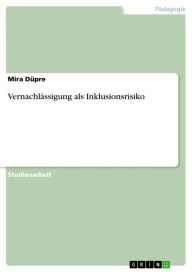 Pädagogik

Mira Düpre

Vernachlässigung als Inklusionsrisiko

Studienarbeit

GRIN